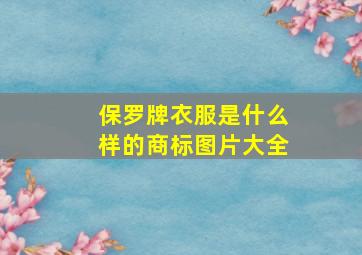 保罗牌衣服是什么样的商标图片大全